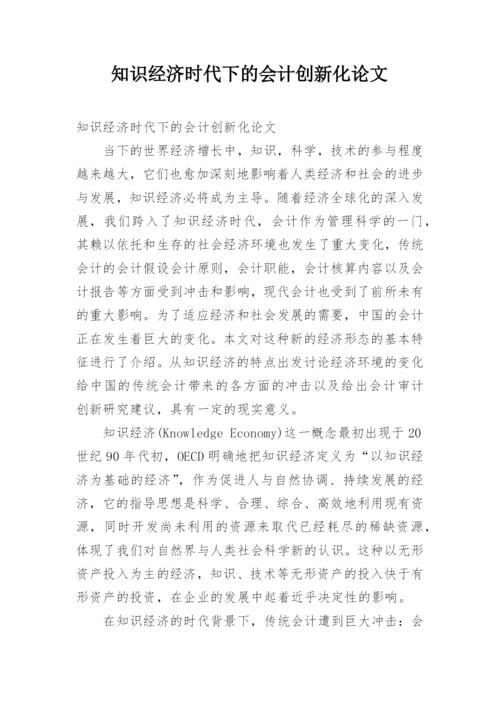 知识经济时代下的会计创新化论文

知识经济时代下的会计创新化论文

当下的世界经济增长中，知识，科学，技术的参与程度越来越大，它们也愈加深刻地影响着人类经济和社会的进步与发展，知识经济必将成为主导。随着经济全球化的深入发展，我们跨入了知识经济时代，会计作为管理科学的一门，其赖以依托和生存的社会经济环境也发生了重大变化，传统会计的会计假设会计原则，会计职能，会计核算内容以及会计报告等方面受到冲击和影响，现代会计也受到了前所未有的重大影响。为了适应经济和社会发展的需要，中国的会计正在发生着巨大的变化。本文对这种新的经济形态的基本特征进行了介绍。从知识经济的特点出发讨论经济环境的变化给中国的传统会计带来的各方面的冲击以及给出会计审计创新研究建议，具有一定的现实意义。

知识经济(Knowledge Economy)这一概念最初出现于20世纪90年代初，OECD明确地把知识经济定义为“以知识经济为基础的经济”，作为促进人与自然协调、持续发展的经济，它的指导思想是科学、合理、综合、高效地利用现有资源，同时开发尚未利用的资源来取代已经耗尽的稀缺资源，体现了我们对自然界与人类社会科学新的认识。这种以无形资产投入为主的经济，知识、技术等无形资产的投入快于有形资产的投资，在企业的发展中起着近乎决定性的影响。

在知识经济的时代背景下，传统会计遭到巨大冲击：会